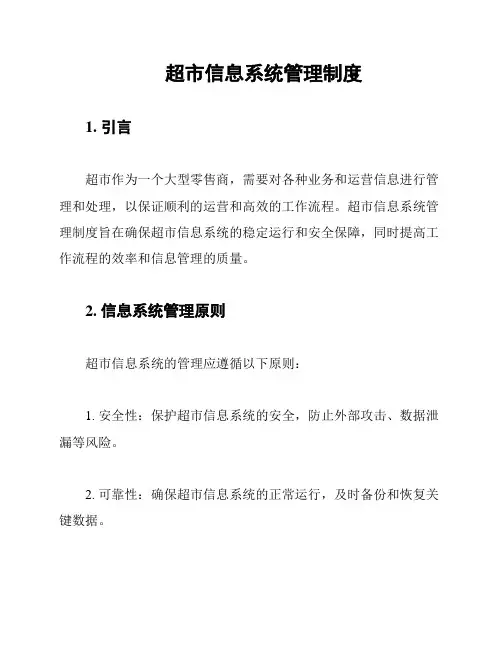 超市信息系统管理制度

1. 引言

超市作为一个大型零售商，需要对各种业务和运营信息进行管理和处理，以保证顺利的运营和高效的工作流程。超市信息系统管理制度旨在确保超市信息系统的稳定运行和安全保障，同时提高工作流程的效率和信息管理的质量。

2. 信息系统管理原则

超市信息系统的管理应遵循以下原则：

1. 安全性：保护超市信息系统的安全，防止外部攻击、数据泄漏等风险。

2. 可靠性：确保超市信息系统的正常运行，及时备份和恢复关键数据。